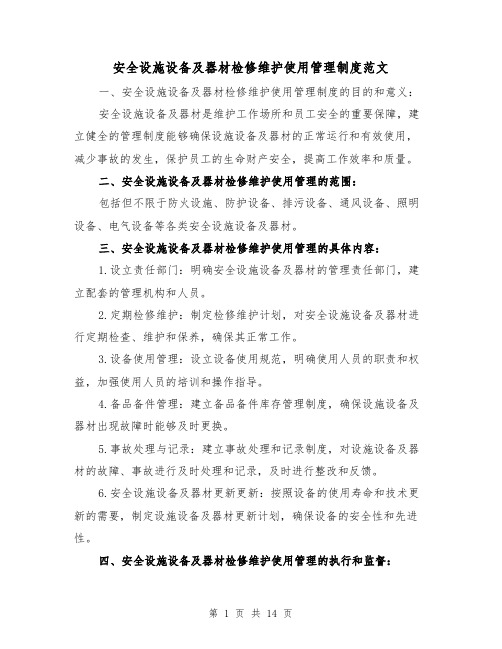 安全设施设备及器材检修维护使用管理制度范文

一、安全设施设备及器材检修维护使用管理制度的目的和意义：

安全设施设备及器材是维护工作场所和员工安全的重要保障，建立健全的管理制度能够确保设施设备及器材的正常运行和有效使用，减少事故的发生，保护员工的生命财产安全，提高工作效率和质量。

二、安全设施设备及器材检修维护使用管理的范围：

包括但不限于防火设施、防护设备、排污设备、通风设备、照明设备、电气设备等各类安全设施设备及器材。

三、安全设施设备及器材检修维护使用管理的具体内容：

1.设立责任部门：明确安全设施设备及器材的管理责任部门，建立配套的管理机构和人员。

2.定期检修维护：制定检修维护计划，对安全设施设备及器材进行定期检查、维护和保养，确保其正常工作。

3.设备使用管理：设立设备使用规范，明确使用人员的职责和权益，加强使用人员的培训和操作指导。

4.备品备件管理：建立备品备件库存管理制度，确保设施设备及器材出现故障时能够及时更换。

5.事故处理与记录：建立事故处理和记录制度，对设施设备及器材的故障、事故进行及时处理和记录，及时进行整改和反馈。

6.安全设施设备及器材更新更新：按照设备的使用寿命和技术更新的需要，制定设施设备及器材更新计划，确保设备的安全性和先进性。

四、安全设施设备及器材检修维护使用管理的执行和监督：

第 1 页 共 14 页